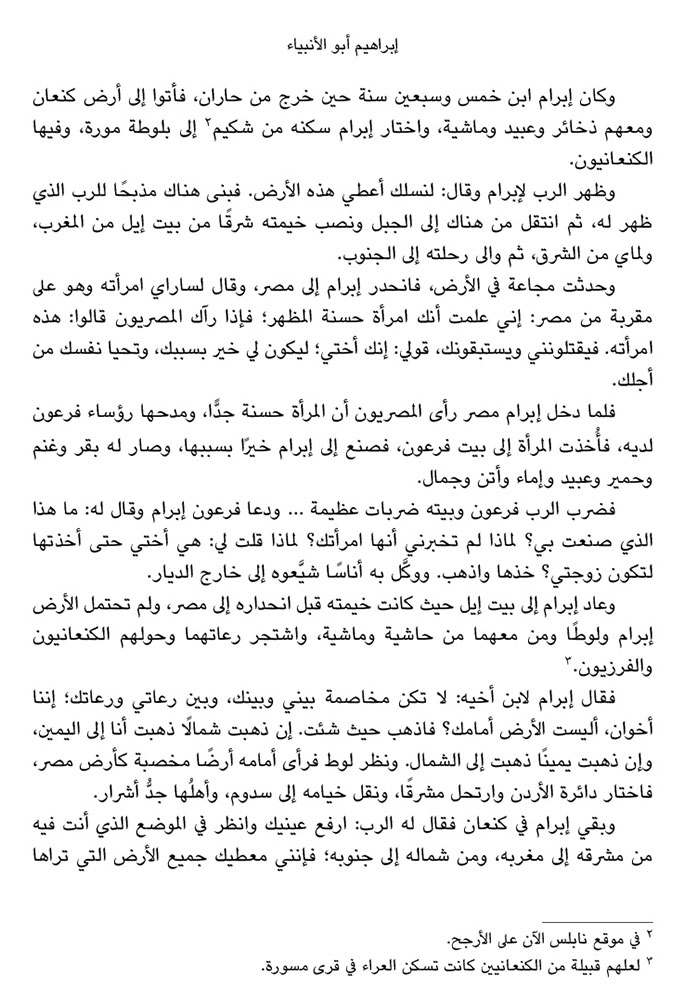 إبراهيم أبو الأنبياء

وكان إبرام ابن خمس وسبعين سنة حين خرج من حاران، فأتوا إلى أرض كنعان ومعهم ذخائر وعبيد وماشية، واختار إبرام سكنه من شكيم٢ إلى بلوطة مورة، وفيها الكنعانيون.

وظهر الرب لإبرام وقال: لنسلك أعطي هذه الأرض. فبنى هناك مذبحًا للرب الذي ظهر له، ثم انتقل من هناك إلى الجبل ونصب خيمته شرقًا من بيت إيل من المغرب، ولماي من الشرق، ثم والى رحلته إلى الجنوب.

وحدثت مجاعة في الأرض، فانحدر إبرام إلى مصر، وقال لساراي امرأته وهو على مقربة من مصر: إني علمت أنك امرأة حسنة المظهر؛ فإذا رآك المصريون قالوا: هذه امرأته. فيقتلونني ويستبقونك، قولي: إنك أختي؛ ليكون لي خير بسببك، وتحيا نفسك من أجلك.

فلما دخل إبرام مصر رأى المصريون أن المرأة حسنة جدًّا، ومدحها رؤساء فرعون لديه، فأُخذت المرأة إلى بيت فرعون، فصنع إلى إبرام خيرًا بسببها، وصار له بقر وغنم وحمير وعبيد وإماء وأتن وجمال.

فضرب الرب فرعون وبيته ضربات عظيمة ... ودعا فرعون إبرام وقال له: ما هذا الذي صنعت بي؟ لماذا لم تخبرني أنها امرأتك؟ لماذا قلت لي: هي أختي حتى أخذتها لتكون زوجتي؟ خذها واذهب. ووكَّل به أناسًا شيَّعوه إلى خارج الديار.

وعاد إبرام إلى بيت إيل حيث كانت خيمته قبل انحداره إلى مصر، ولم تحتمل الأرض إبرام ولوطًا ومن معهما من حاشية وماشية، واشتجر رعاتهما وحولهم الكنعانيون والفرزيون.٣

فقال إبرام لابن أخيه: لا تكن مخاصمة بيني وبينك، وبين رعاتي ورعاتك؛ إننا أخوان، أليست الأرض أمامك؟ فاذهب حيث شئت. إن ذهبت شمالًا ذهبت أنا إلى اليمين، وإن ذهبت يمينًا ذهبت إلى الشمال. ونظر لوط فرأى أمامه أرضًا مخصبة كأرض مصر، فاختار دائرة الأردن وارتحل مشرقًا، ونقل خيامه إلى سدوم، وأهلُها جدُّ أشرار.

وبقي إبرام في كنعان فقال له الرب: ارفع عينيك وانظر في الموضع الذي أنت فيه من مشرقه إلى مغربه، ومن شماله إلى جنوبه؛ فإنني معطيك جميع الأرض التي تراها

٢ في موقع نابلس الآن على الأرجح.
٣ لعلهم قبيلة من الكنعانيين كانت تسكن العراء في قرى مسورة.